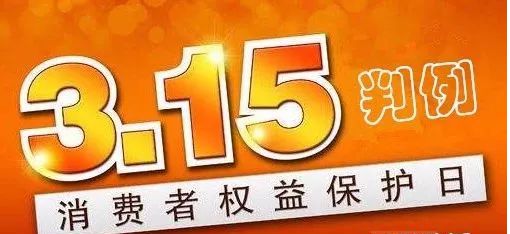 3.15 判例

消费者权益保护日